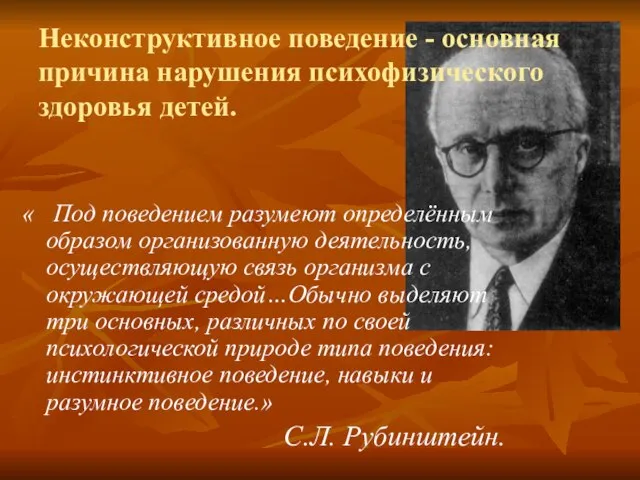 Неконструктивное поведение - основная причина нарушения психофизического здоровья детей.

« Под поведением разумеют определённым образом организованную деятельность, осуществляющую связь организма с окружающей средой…Обычно выделяют три основных, различных по своей психологической природе типа поведения: инстинктивное поведение, навыки и разумное поведение.»

С.Л. Рубинштейн.